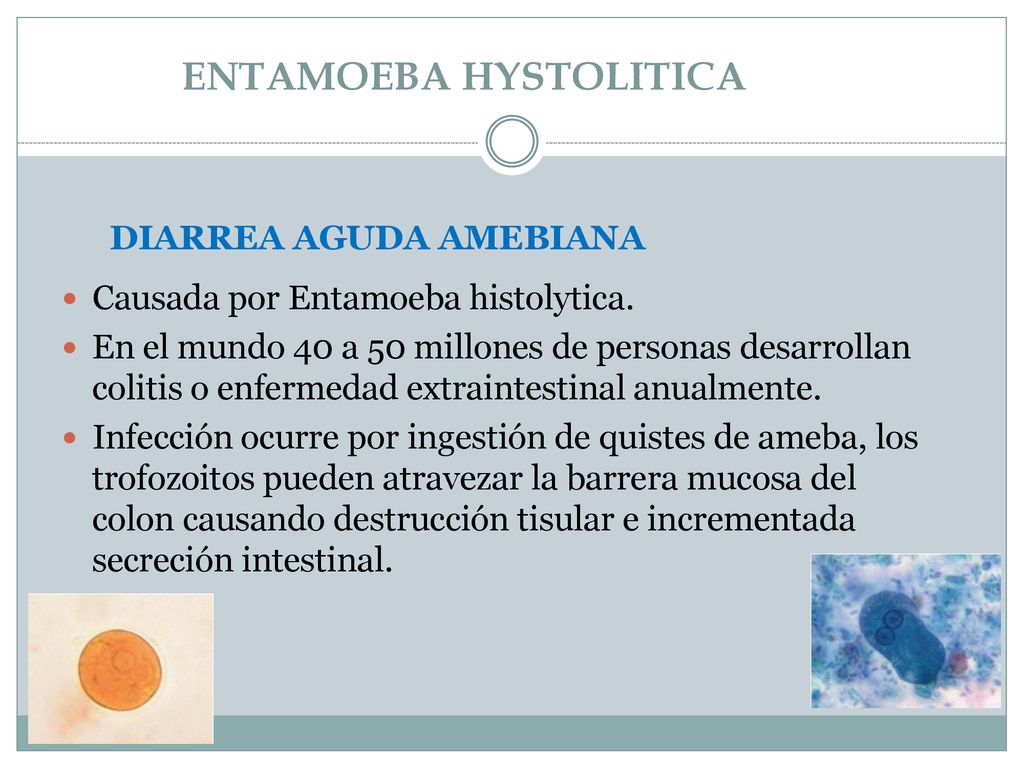 ENTAMOEBA HYSTOLITICA

DIARREA AGUDA AMEBIANA

Causada por Entamoeba histolytica.

En el mundo 40 a 50 millones de personas desarrollan colitis o enfermedad extraintestinal anualmente.

Infección ocurre por ingestión de quistes de ameba, los trofozoitos pueden atravezar la barrera mucosa del colon causando destrucción tisular e incrementada secreción intestinal.